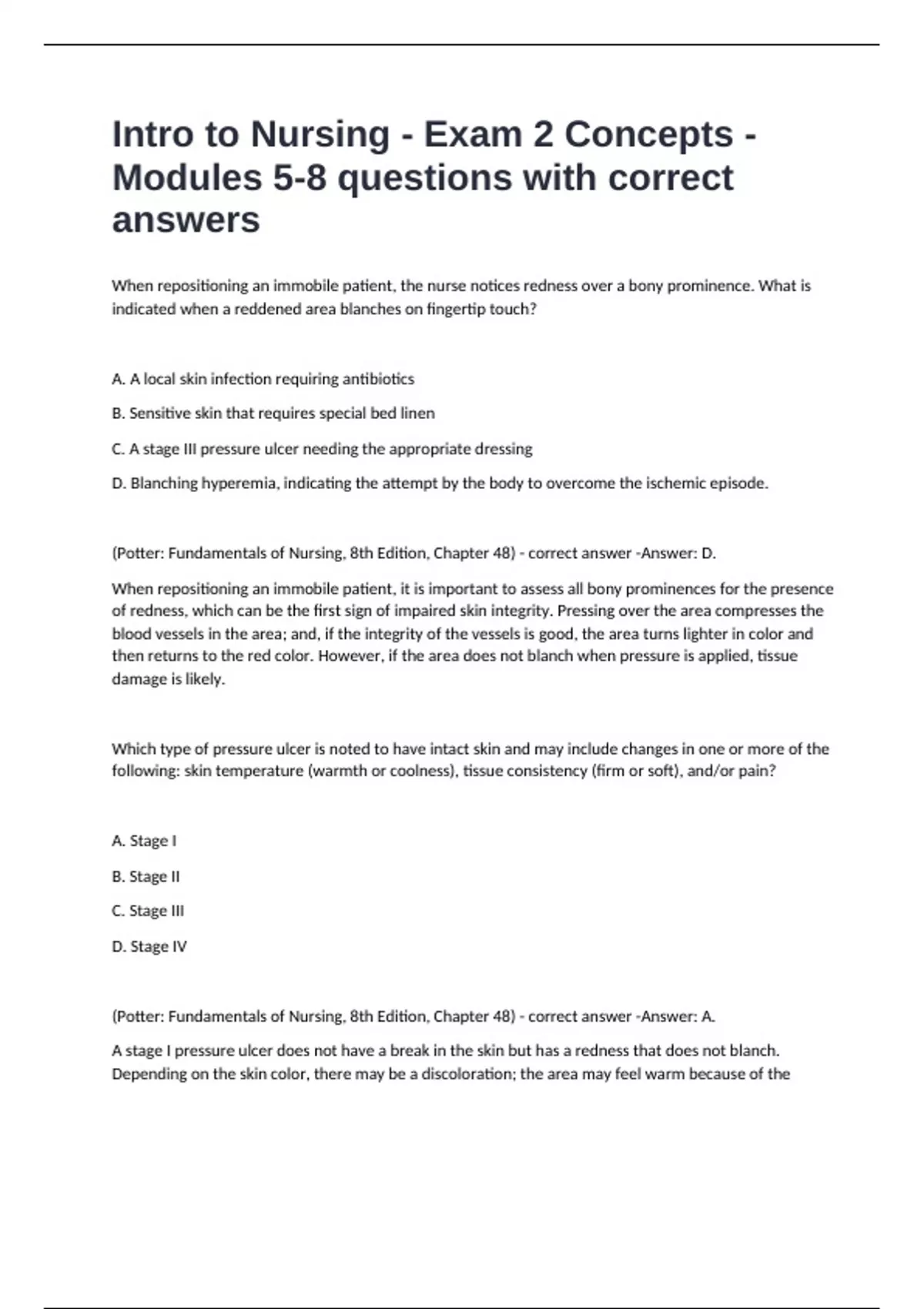 Intro to Nursing - Exam 2 Concepts - Modules 5-8 questions with correct answers

When repositioning an immobile patient, the nurse notices redness over a bony prominence. What is indicated when a reddened area blanches on fingertip touch?

A. A local skin infection requiring antibiotics

B. Sensitive skin that requires special bed linen

C. A stage III pressure ulcer needing the appropriate dressing

D. Blanching hyperemia, indicating the attempt by the body to overcome the ischemic episode.

(Potter: Fundamentals of Nursing, 8th Edition, Chapter 48) - correct answer -Answer: D.

When repositioning an immobile patient, it is important to assess all bony prominences for the presence of redness, which can be the first sign of impaired skin integrity. Pressing over the area compresses the blood vessels in the area; and, if the integrity of the vessels is good, the area turns lighter in color and then returns to the red color. However, if the area does not blanch when pressure is applied, tissue damage is likely.

Which type of pressure ulcer is noted to have intact skin and may include changes in one or more of the following: skin temperature (warmth or coolness), tissue consistency (firm or soft), and/or pain?

A. Stage I

B. Stage II

C. Stage III

D. Stage IV

(Potter: Fundamentals of Nursing, 8th Edition, Chapter 48) - correct answer -Answer: A.

A stage I pressure ulcer does not have a break in the skin but has a redness that does not blanch. Depending on the skin color, there may be a discoloration; the area may feel warm because of the